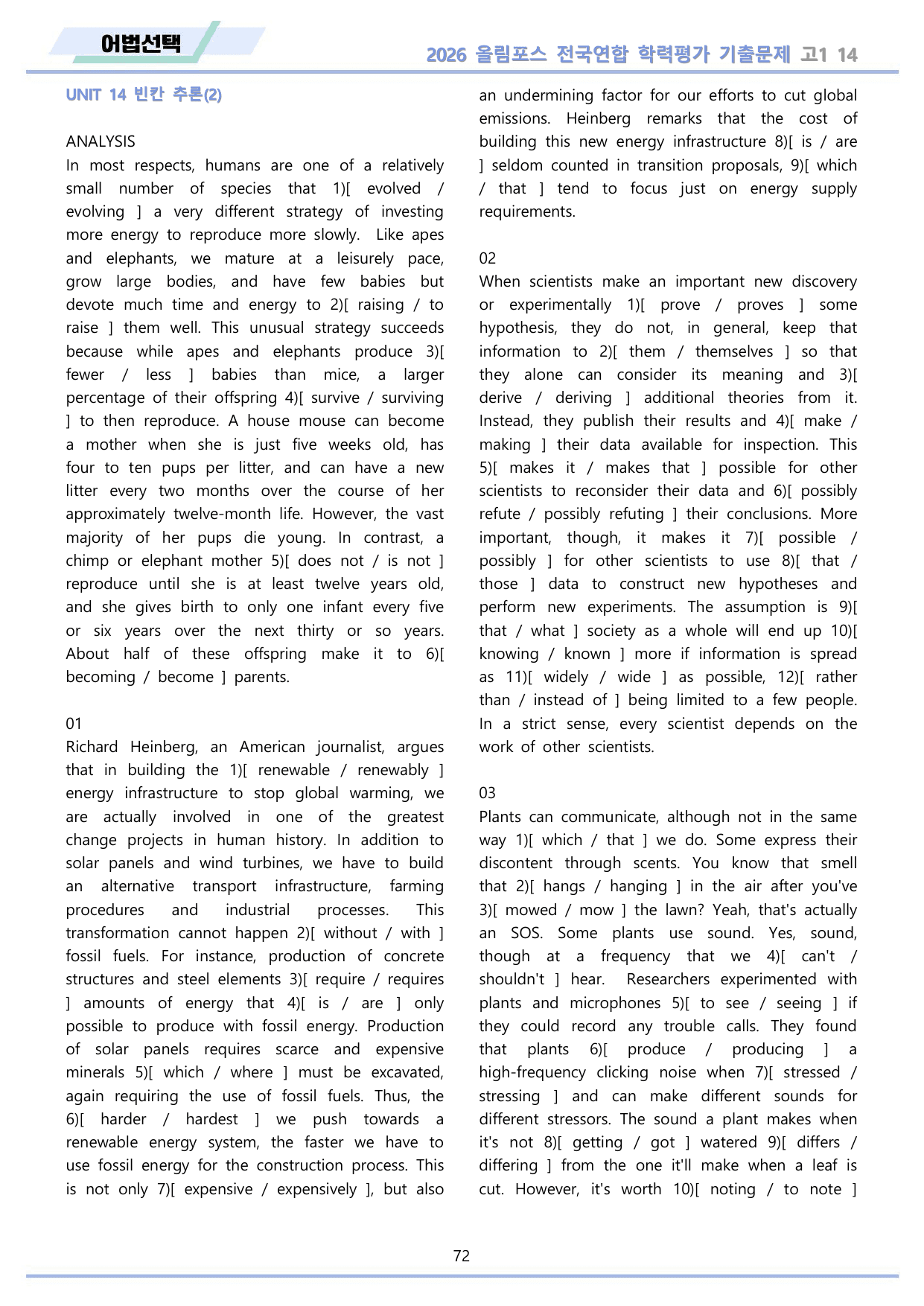 어법선택

2026 올림포스 전국연합 학력평가 기출문제 고1 14

UNIT 14 빈칸 추론(2)

ANALYSIS
In most respects, humans are one of a relatively small number of species that 1)[ evolved / evolving ] a very different strategy of investing more energy to reproduce more slowly. Like apes and elephants, we mature at a leisurely pace, grow large bodies, and have few babies but devote much time and energy to 2)[ raising / to raise ] them well. This unusual strategy succeeds because while apes and elephants produce 3)[ fewer / less ] babies than mice, a larger percentage of their offspring 4)[ survive / surviving ] to then reproduce. A house mouse can become a mother when she is just five weeks old, has four to ten pups per litter, and can have a new litter every two months over the course of her approximately twelve-month life. However, the vast majority of her pups die young. In contrast, a chimp or elephant mother 5)[ does not / is not ] reproduce until she is at least twelve years old, and she gives birth to only one infant every five or six years over the next thirty or so years. About half of these offspring make it to 6)[ becoming / become ] parents.

01
Richard Heinberg, an American journalist, argues that in building the 1)[ renewable / renewably ] energy infrastructure to stop global warming, we are actually involved in one of the greatest change projects in human history. In addition to solar panels and wind turbines, we have to build an alternative transport infrastructure, farming procedures and industrial processes. This transformation cannot happen 2)[ without / with ] fossil fuels. For instance, production of concrete structures and steel elements 3)[ require / requires ] amounts of energy that 4)[ is / are ] only possible to produce with fossil energy. Production of solar panels requires scarce and expensive minerals 5)[ which / where ] must be excavated, again requiring the use of fossil fuels. Thus, the 6)[ harder / hardest ] we push towards a renewable energy system, the faster we have to use fossil energy for the construction process. This is not only 7)[ expensive / expensively ], but also an undermining factor for our efforts to cut global emissions. Heinberg remarks that the cost of building this new energy infrastructure 8)[ is / are ] seldom counted in transition proposals, 9)[ which / that ] tend to focus just on energy supply requirements.

02
When scientists make an important new discovery or experimentally 1)[ prove / proves ] some hypothesis, they do not, in general, keep that information to 2)[ them / themselves ] so that they alone can consider its meaning and 3)[ derive / deriving ] additional theories from it. Instead, they publish their results and 4)[ make / making ] their data available for inspection. This 5)[ makes it / makes that ] possible for other scientists to reconsider their data and 6)[ possibly refute / possibly refuting ] their conclusions. More important, though, it makes it 7)[ possible / possibly ] for other scientists to use 8)[ that / those ] data to construct new hypotheses and perform new experiments. The assumption is 9)[ that / what ] society as a whole will end up 10)[ knowing / known ] more if information is spread as 11)[ widely / wide ] as possible, 12)[ rather than / instead of ] being limited to a few people. In a strict sense, every scientist depends on the work of other scientists.

03
Plants can communicate, although not in the same way 1)[ which / that ] we do. Some express their discontent through scents. You know that smell that 2)[ hangs / hanging ] in the air after you've 3)[ mowed / mow ] the lawn? Yeah, that's actually an SOS. Some plants use sound. Yes, sound, though at a frequency that we 4)[ can't / shouldn't ] hear. Researchers experimented with plants and microphones 5)[ to see / seeing ] if they could record any trouble calls. They found that plants 6)[ produce / producing ] a high-frequency clicking noise when 7)[ stressed / stressing ] and can make different sounds for different stressors. The sound a plant makes when it's not 8)[ getting / got ] watered 9)[ differs / differing ] from the one it'll make when a leaf is cut. However, it's worth 10)[ noting / to note ]

72